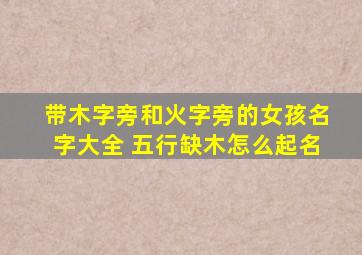 带木字旁和火字旁的女孩名字大全 五行缺木怎么起名